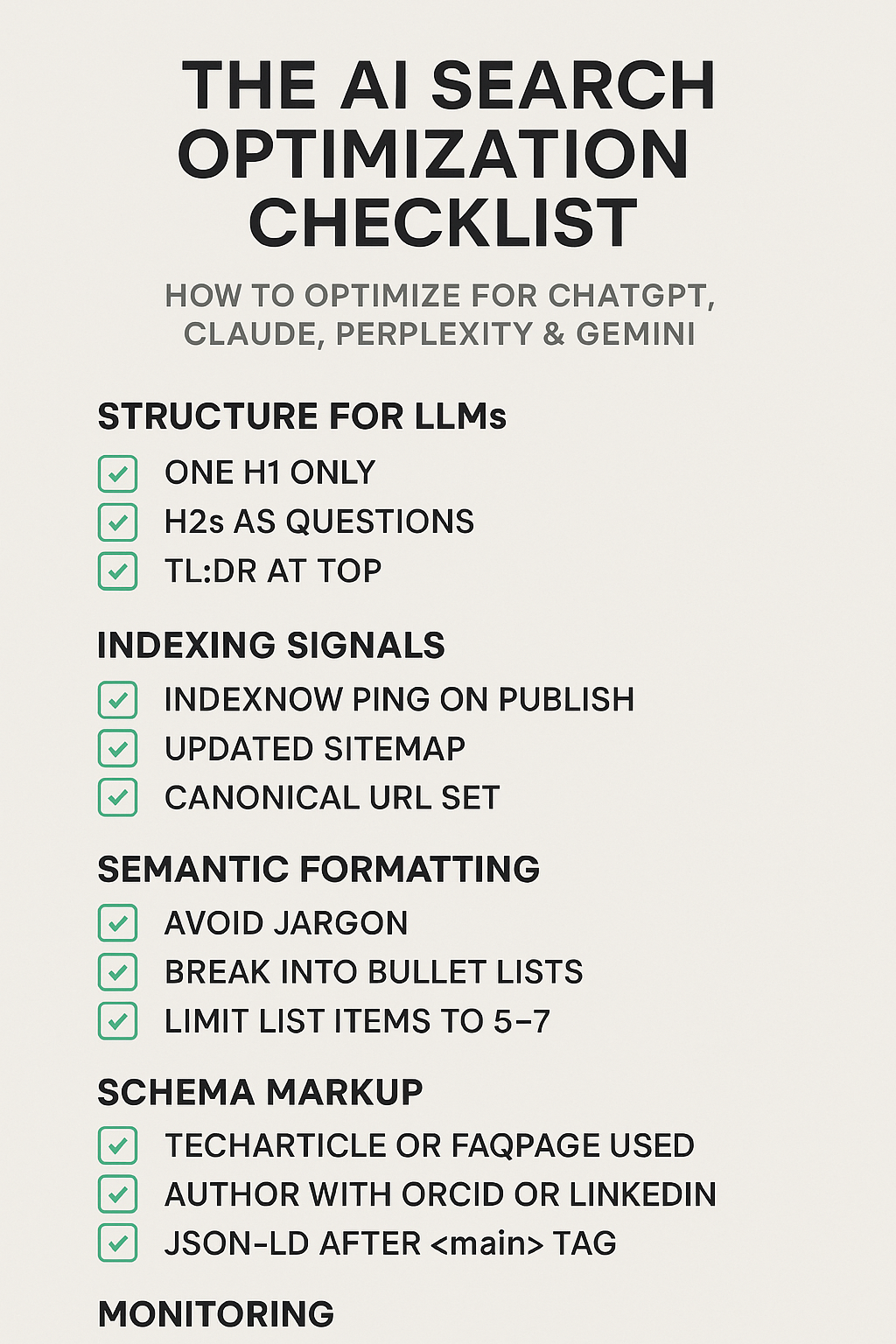 THE AI SEARCH OPTIMIZATION CHECKLIST

HOW TO OPTIMIZE FOR CHATGPT, CLAUDE, PERPLEXITY & GEMINI

STRUCTURE FOR LLMs

ONE H1 ONLY

H2s AS QUESTIONS

TL:DR AT TOP

INDEXING SIGNALS

INDEXNOW PING ON PUBLISH

UPDATED SITEMAP

CANONICAL URL SET

SEMANTIC FORMATTING

AVOID JARGON

BREAK INTO BULLET LISTS

LIMIT LIST ITEMS TO 5–7

SCHEMA MARKUP

TECHARTICLE OR FAQPAGE USED

AUTHOR WITH ORCID OR LINKEDIN

JSON-LD AFTER <main> TAG

MONITORING